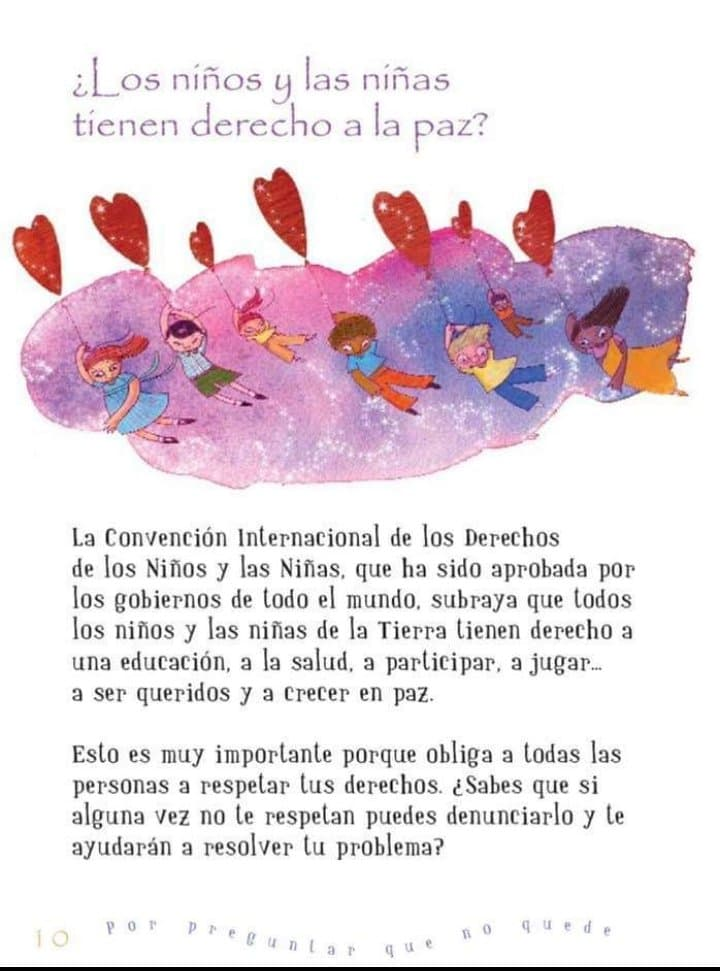 ¿Los niños y las niñas tienen derecho a la paz?

La Convención Internacional de los Derechos de los Niños y las Niñas, que ha sido aprobada por los gobiernos de todo el mundo, subraya que todos los niños y las niñas de la Tierra tienen derecho a una educación, a la salud, a participar, a jugar... a ser queridos y a crecer en paz.

Esto es muy importante porque obliga a todas las personas a respetar tus derechos. ¿Sabes que si alguna vez no te respetan puedes denunciarlo y te ayudarán a resolver tu problema?

10 por preguntar que no quede